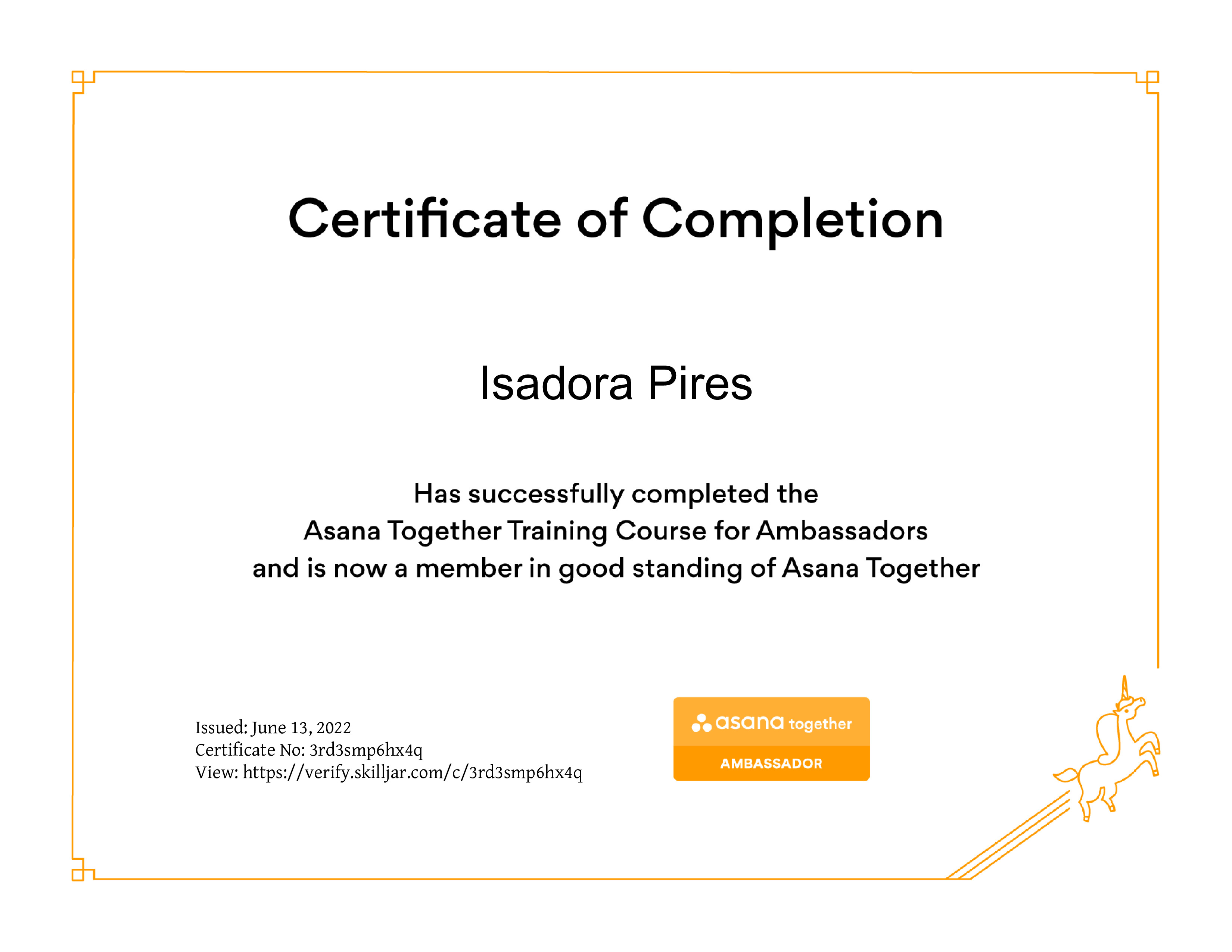 Certificate of Completion

Isadora Pires

Has successfully completed the
Asana Together Training Course for Ambassadors
and is now a member in good standing of Asana Together

Issued: June 13, 2022
Certificate No: 3rd3smp6hx4q
View: https://verify.skilljar.com/c/3rd3smp6hx4q

asana together
AMBASSADOR